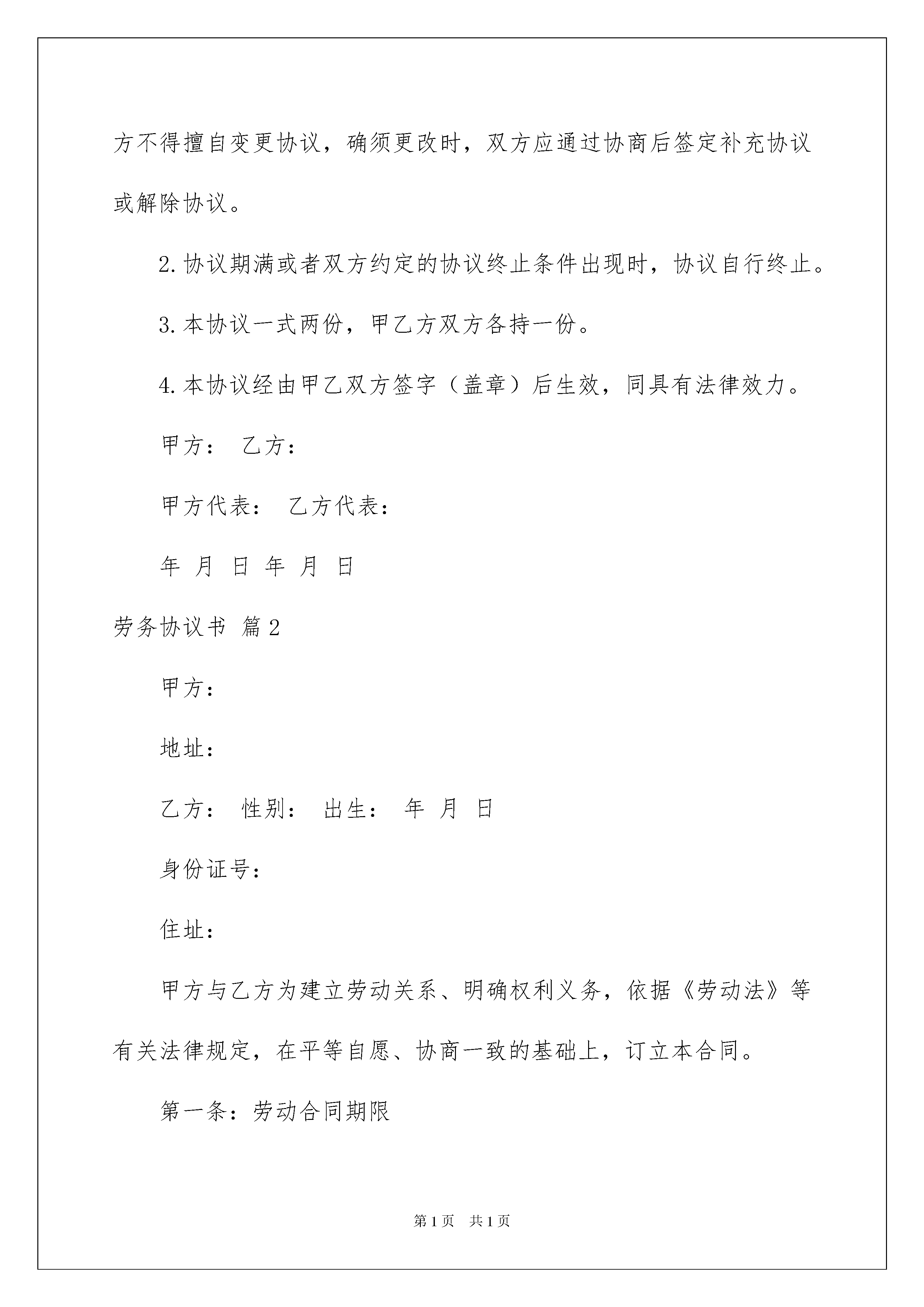 方不得擅自变更协议，确须更改时，双方应通过协商后签定补充协议或解除协议。

2.协议期满或者双方约定的协议终止条件出现时，协议自行终止。

3.本协议一式两份，甲乙方双方各持一份。

4.本协议经由甲乙双方签字（盖章）后生效，同具有法律效力。

甲方： 乙方：

甲方代表： 乙方代表：

年 月 日 年 月 日

劳务协议书 篇2

甲方：

地址：

乙方： 性别： 出生： 年 月 日

身份证号：

住址：

甲方与乙方为建立劳动关系、明确权利义务，依据《劳动法》等有关法律规定，在平等自愿、协商一致的基础上，订立本合同。

第一条：劳动合同期限

第1页 共1页